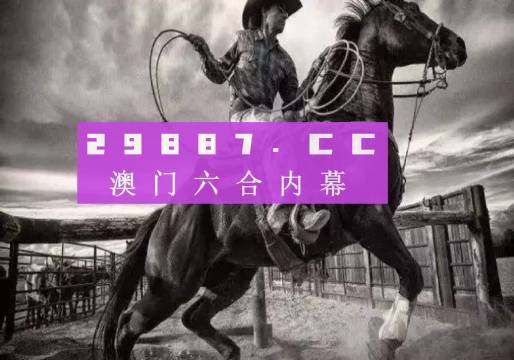 29887.CC
澳门六合内幕